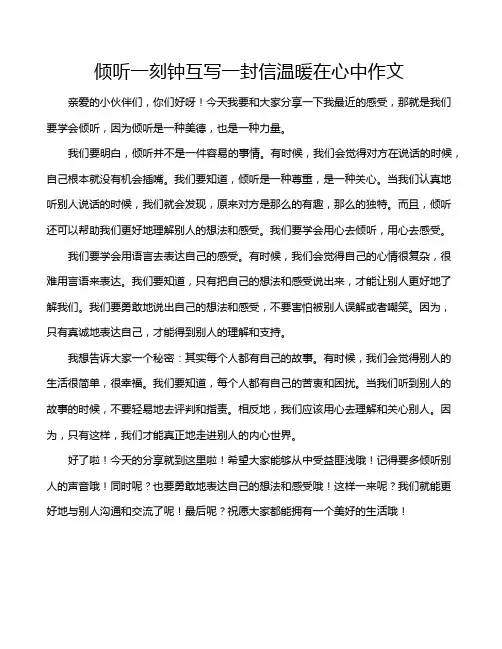 倾听一刻钟互写一封信温暖在心中作文

亲爱的小伙伴们，你们好呀！今天我要和大家分享一下我最近的感受，那就是我们要学会倾听，因为倾听是一种美德，也是一种力量。

我们要明白，倾听并不是一件容易的事情。有时候，我们会觉得对方在说话的时候，自己根本就没有机会插嘴。我们要知道，倾听是一种尊重，是一种关心。当我们认真地听别人说话的时候，我们就会发现，原来对方是那么的有趣，那么的独特。而且，倾听还可以帮助我们更好地理解别人的想法和感受。我们要学会用心去倾听，用心去感受。

我们要学会用语言去表达自己的感受。有时候，我们会觉得自己的心情很复杂，很难用言语来表达。我们要知道，只有把自己的想法和感受说出来，才能让别人更好地了解我们。我们要勇敢地说出自己的想法和感受，不要害怕被别人误解或者嘲笑。因为，只有真诚地表达自己，才能得到别人的理解和支持。

我想告诉大家一个秘密：其实每个人都有自己的故事。有时候，我们会觉得别人的生活很简单，很幸福。我们要知道，每个人都有自己的苦衷和困扰。当我们听到别人的故事的时候，不要轻易地去评判和指责。相反地，我们应该用心去理解和关心别人。因为，只有这样，我们才能真正地走进别人的内心世界。

好了啦！今天的分享就到这里啦！希望大家能够从中受益匪浅哦！记得要多倾听别人的声音哦！同时呢？也要勇敢地表达自己的想法和感受哦！这样一来呢？我们就能更好地与别人沟通和交流了呢！最后呢？祝愿大家都能拥有一个美好的生活哦！